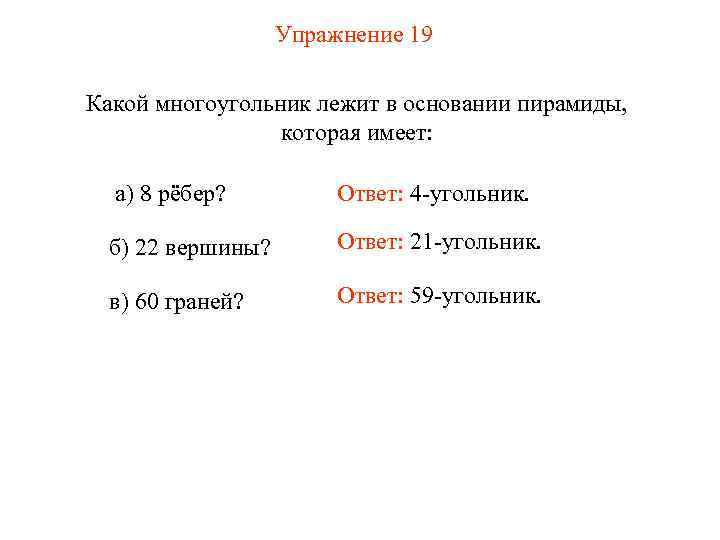 Упражнение 19

Какой многоугольник лежит в основании пирамиды, которая имеет:

а) 8 рёбер?

Ответ: 4-угольник.

б) 22 вершины?

Ответ: 21-угольник.

в) 60 граней?

Ответ: 59-угольник.